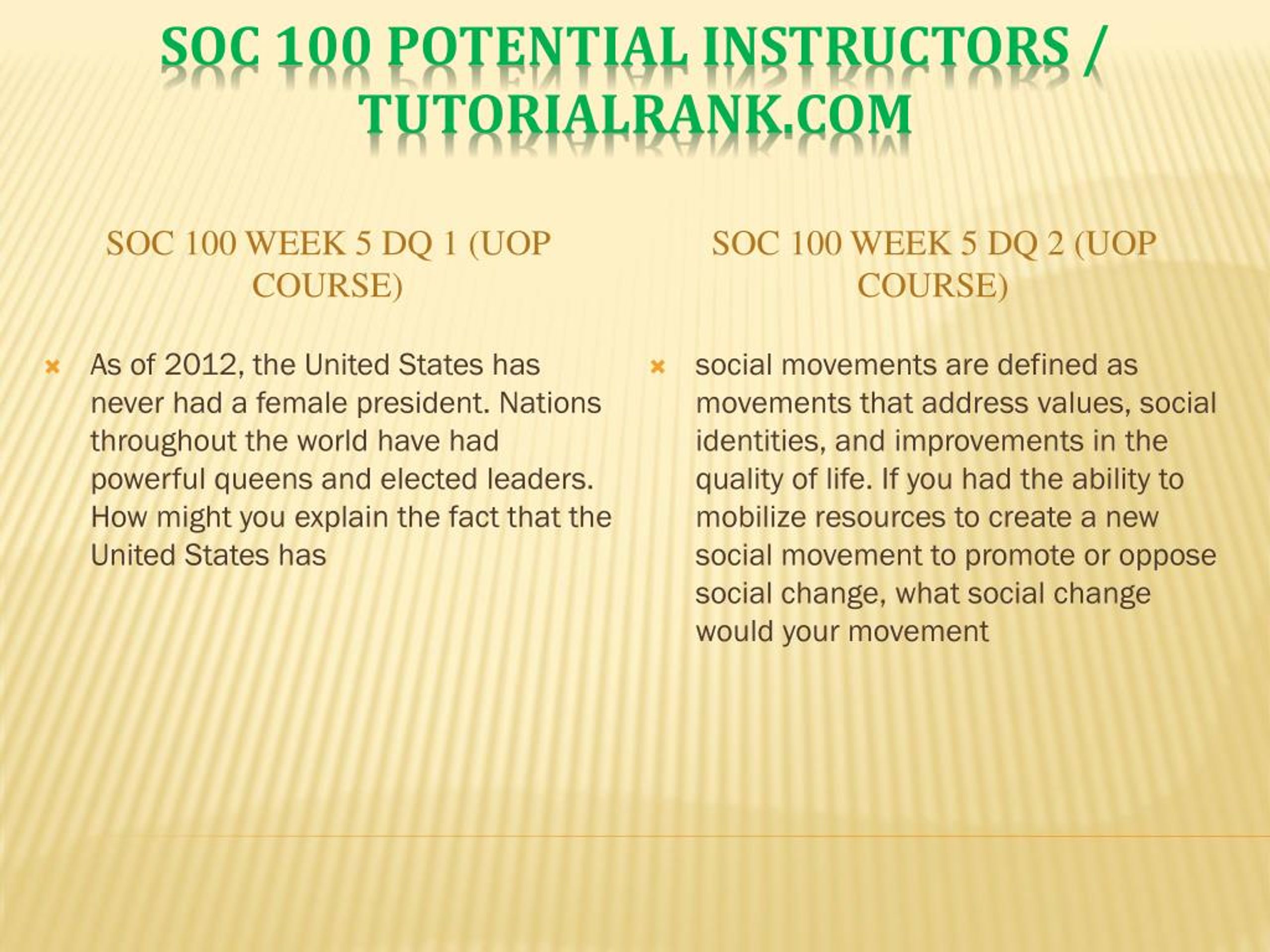 SOC 100 POTENTIAL INSTRUCTORS / TUTORIALRANK.COM

SOC 100 WEEK 5 DQ 1 (UOP COURSE)

As of 2012, the United States has never had a female president. Nations throughout the world have had powerful queens and elected leaders. How might you explain the fact that the United States has

SOC 100 WEEK 5 DQ 2 (UOP COURSE)

social movements are defined as movements that address values, social identities, and improvements in the quality of life. If you had the ability to mobilize resources to create a new social movement to promote or oppose social change, what social change would your movement